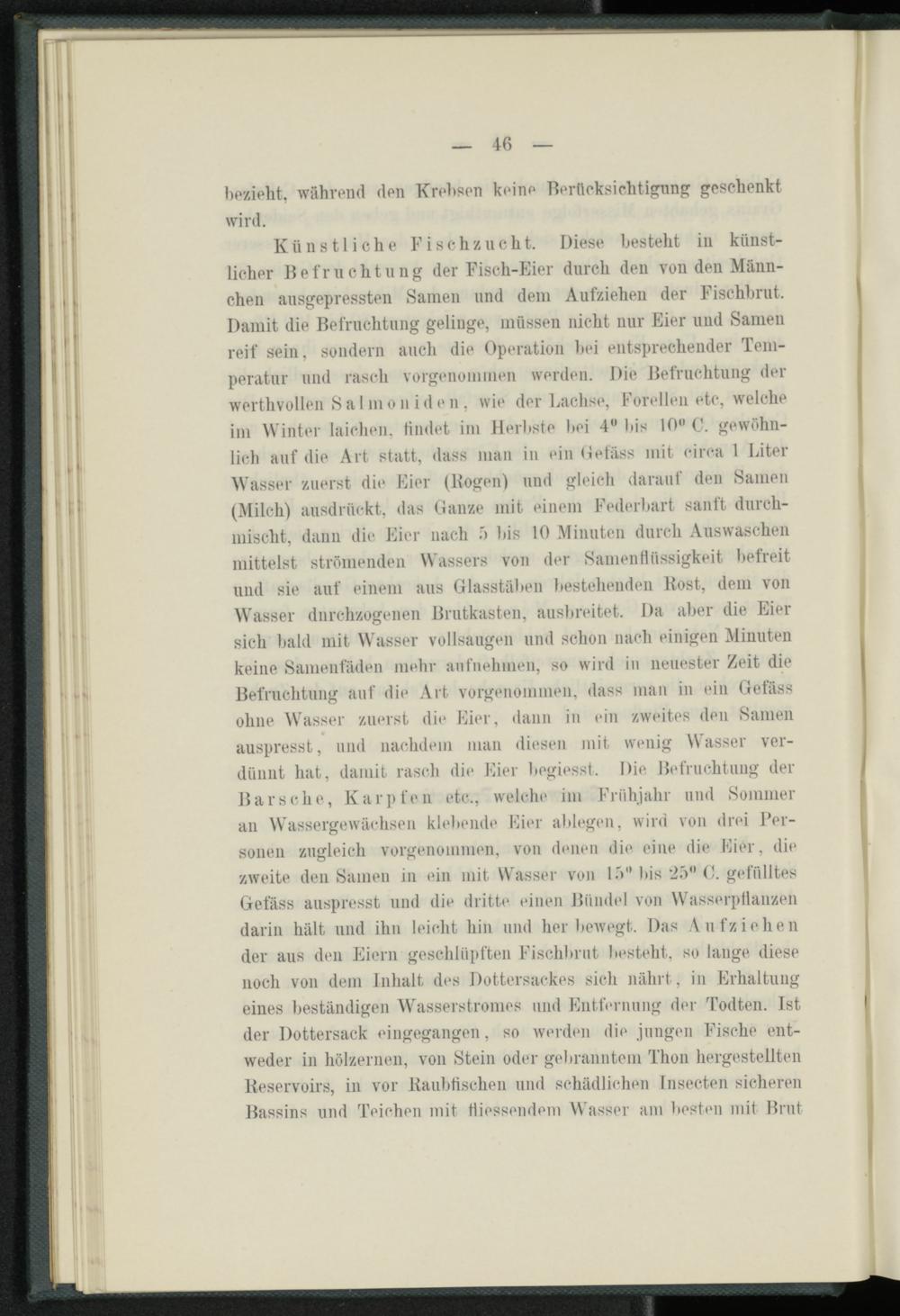 — 46 —

bezieht, während den Krebsen keine Berücksichtigung geschenkt wird.

Künstliche Fischzucht. Diese besteht in künstlicher Befruchtung der Fisch-Eier durch den von den Männchen ausgepressten Samen und dem Aufziehen der Fischbrut. Damit die Befruchtung gelinge, müssen nicht nur Eier und Samen reif sein, sondern auch die Operation bei entsprechender Temperatur und rasch vorgenommen werden. Die Befruchtung der werthvollen Salmoniden, wie der Lachse, Forellen etc, welche im Winter laichen, findet im Herbste bei $4^0$ bis $10^0$ C. gewöhnlich auf die Art statt, dass man in ein Gefäss mit circa 1 Liter Wasser zuerst die Eier (Rogen) und gleich darauf den Samen (Milch) ausdrückt, das Ganze mit einem Federbart sanft durchmischt, dann die Eier nach 5 bis 10 Minuten durch Auswaschen mittelst strömenden Wassers von der Samenflüssigkeit befreit und sie auf einem aus Glasstäben bestehenden Rost, dem von Wasser durchzogenen Brutkasten, ausbreitet. Da aber die Eier sich bald mit Wasser vollsaugen und schon nach einigen Minuten keine Samenfäden mehr aufnehmen, so wird in neuester Zeit die Befruchtung auf die Art vorgenommen, dass man in ein Gefäss ohne Wasser zuerst die Eier, dann in ein zweites den Samen auspresst, und nachdem man diesen mit wenig Wasser verdünnt hat, damit rasch die Eier begiesst. Die Befruchtung der Barsche, Karpfen etc., welche im Frühjahr und Sommer an Wassergewächsen klebende Eier ablegen, wird von drei Personen zugleich vorgenommen, von denen die eine die Eier, die zweite den Samen in ein mit Wasser von $15^0$ bis $25^0$ C. gefülltes Gefäss auspresst und die dritte einen Bündel von Wasserpflanzen darin hält und ihn leicht hin und her bewegt. Das Aufziehen der aus den Eiern geschlüpften Fischbrut besteht, so lange diese noch von dem Inhalt des Dottersackes sich nährt, in Erhaltung eines beständigen Wasserstromes und Entfernung der Todten. Ist der Dottersack eingegangen, so werden die jungen Fische entweder in hölzernen, von Stein oder gebranntem Thon hergestellten Reservoirs, in vor Raubfischen und schädlichen Insecten sicheren Bassins und Teichen mit fliessendem Wasser am besten mit Brut